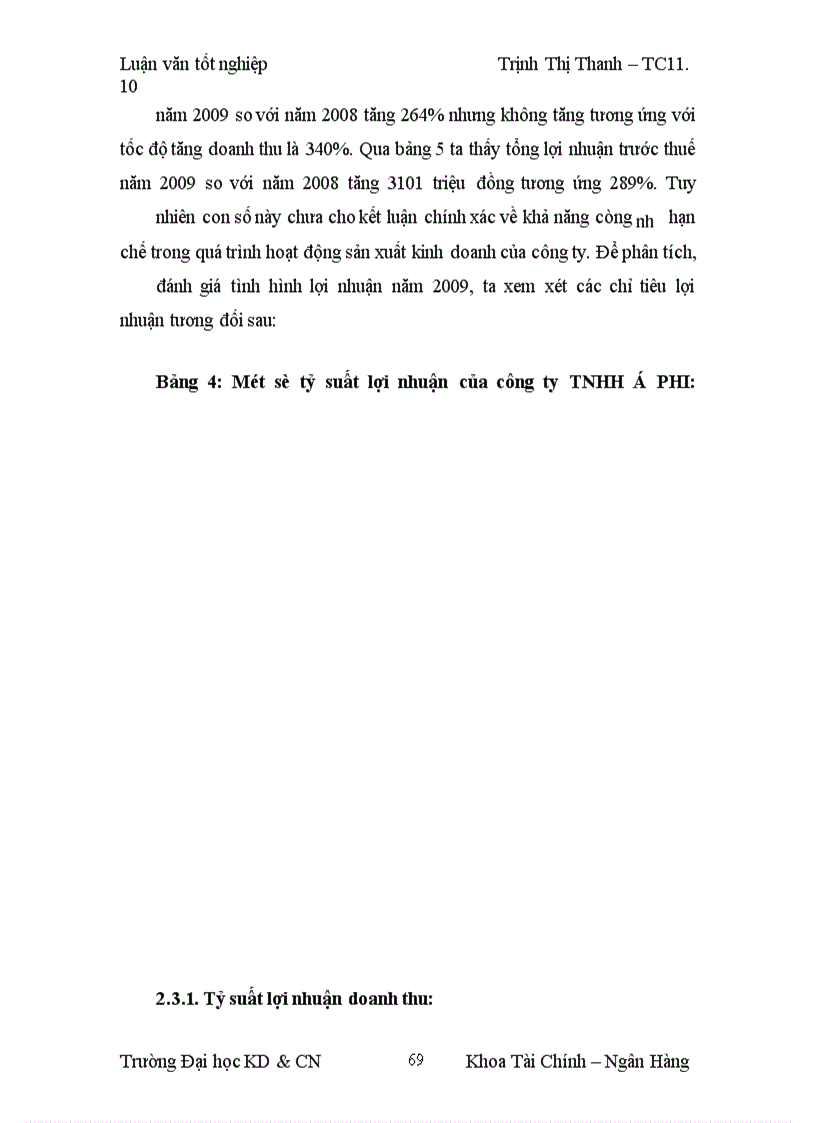 Luận văn tốt nghiệp Trịnh Thị Thanh – TC11. 10

năm 2009 so với năm 2008 tăng 264% nhưng không tăng tương ứng với tốc độ tăng doanh thu là 340%. Qua bảng 5 ta thấy tổng lợi nhuận trước thuế năm 2009 so với năm 2008 tăng 3101 triệu đồng tương ứng 289%. Tuy nhiên con số này chưa cho kết luận chính xác về khả năng còng nh hạn chế trong quá trình hoạt động sản xuất kinh doanh của công ty. Để phân tích, đánh giá tình hình lợi nhuận năm 2009, ta xem xét các chỉ tiêu lợi nhuận tương đối sau:

Bảng 4: Mét sè tỷ suất lợi nhuận của công ty TNHH Á PHI:

2.3.1. Tỷ suất lợi nhuận doanh thu:

Trường Đại học KD & CN 69 Khoa Tài Chính – Ngân Hàng